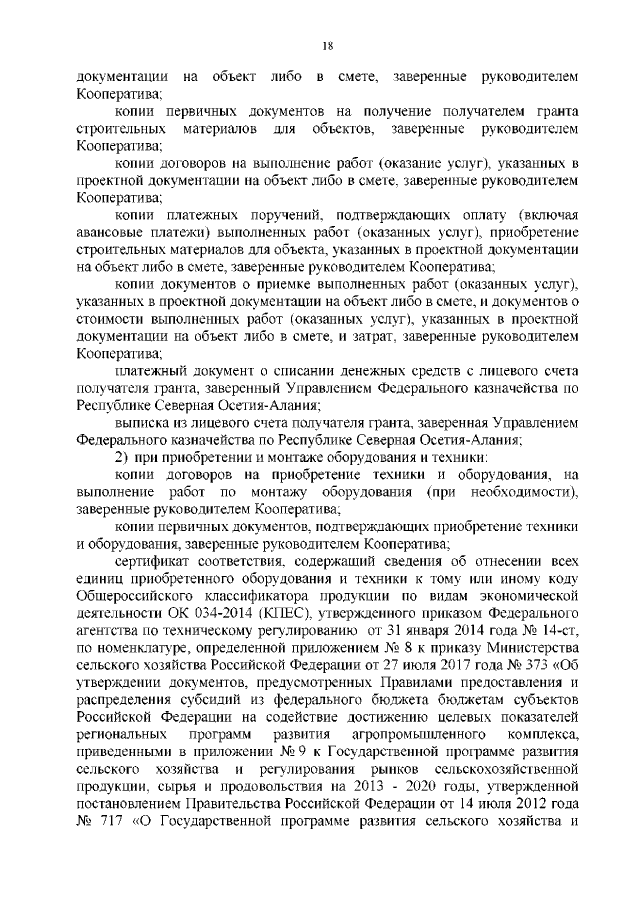 18

документации на объект либо в смете, заверенные руководителем Кооператива;

копии первичных документов на получение получателем гранта строительных материалов для объектов, заверенные руководителем Кооператива;

копии договоров на выполнение работ (оказание услуг), указанных в проектной документации на объект либо в смете, заверенные руководителем Кооператива;

копии платежных поручений, подтверждающих оплату (включая авансовые платежи) выполненных работ (оказанных услуг), приобретение строительных материалов для объекта, указанных в проектной документации на объект либо в смете, заверенные руководителем Кооператива;

копии документов о приемке выполненных работ (оказанных услуг), указанных в проектной документации на объект либо в смете, и документов о стоимости выполненных работ (оказанных услуг), указанных в проектной документации на объект либо в смете, и затрат, заверенные руководителем Кооператива;

платежный документ о списании денежных средств с лицевого счета получателя гранта, заверенный Управлением Федерального казначейства по Республике Северная Осетия-Алания;

выписка из лицевого счета получателя гранта, заверенная Управлением Федерального казначейства по Республике Северная Осетия-Алания;

2) при приобретении и монтаже оборудования и техники:

копии договоров на приобретение техники и оборудования, на выполнение работ по монтажу оборудования (при необходимости), заверенные руководителем Кооператива;

копии первичных документов, подтверждающих приобретение техники и оборудования, заверенные руководителем Кооператива;

сертификат соответствия, содержащий сведения об отнесении всех единиц приобретенного оборудования и техники к тому или иному коду Общероссийского классификатора продукции по видам экономической деятельности ОК 034-2014 (КПЕС), утвержденного приказом Федерального агентства по техническому регулированию от 31 января 2014 года № 14-ст, по номенклатуре, определенной приложением № 8 к приказу Министерства сельского хозяйства Российской Федерации от 27 июля 2017 года № 373 «Об утверждении документов, предусмотренных Правилами предоставления и распределения субсидий из федерального бюджета бюджетам субъектов Российской Федерации на содействие достижению целевых показателей региональных программ развития агропромышленного комплекса, приведенными в приложении № 9 к Государственной программе развития сельского хозяйства и регулирования рынков сельскохозяйственной продукции, сырья и продовольствия на 2013 - 2020 годы, утвержденной постановлением Правительства Российской Федерации от 14 июля 2012 года № 717 «О Государственной программе развития сельского хозяйства и